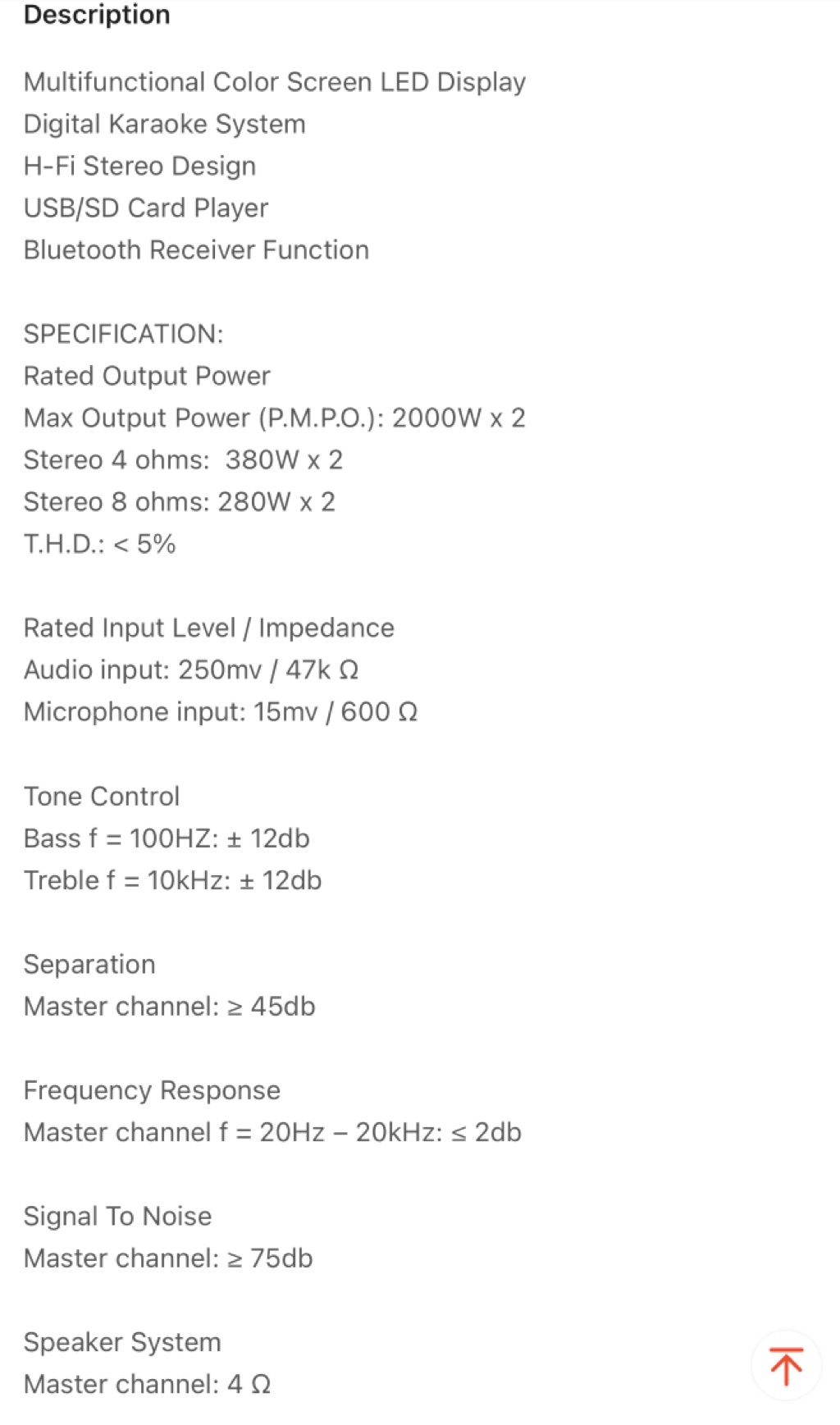 Description

Multifunctional Color Screen LED Display
Digital Karaoke System
H-Fi Stereo Design
USB/SD Card Player
Bluetooth Receiver Function

SPECIFICATION:
Rated Output Power
Max Output Power (P.M.P.O.): 2000W x 2
Stereo 4 ohms: 380W x 2
Stereo 8 ohms: 280W x 2
T.H.D.: < 5%

Rated Input Level / Impedance
Audio input: 250mv / 47k Ω
Microphone input: 15mv / 600 Ω

Tone Control
Bass f = 100HZ: ± 12db
Treble f = 10kHz: ± 12db

Separation
Master channel: ≥ 45db

Frequency Response
Master channel f = 20Hz – 20kHz: ≤ 2db

Signal To Noise
Master channel: ≥ 75db

Speaker System
Master channel: 4 Ω